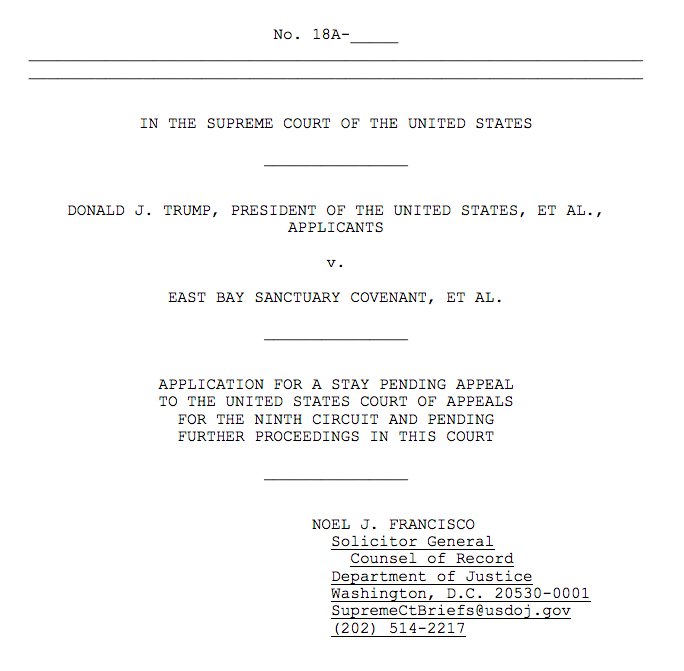 No. 18A-_____

IN THE SUPREME COURT OF THE UNITED STATES

DONALD J. TRUMP, PRESIDENT OF THE UNITED STATES, ET AL., APPLICANTS

v.

EAST BAY SANCTUARY COVENANT, ET AL.

APPLICATION FOR A STAY PENDING APPEAL TO THE UNITED STATES COURT OF APPEALS FOR THE NINTH CIRCUIT AND PENDING FURTHER PROCEEDINGS IN THIS COURT

NOEL J. FRANCISCO
Solicitor General
Counsel of Record
Department of Justice
Washington, D.C. 20530-0001
SupremeCtBriefs@usdoj.gov
(202) 514-2217